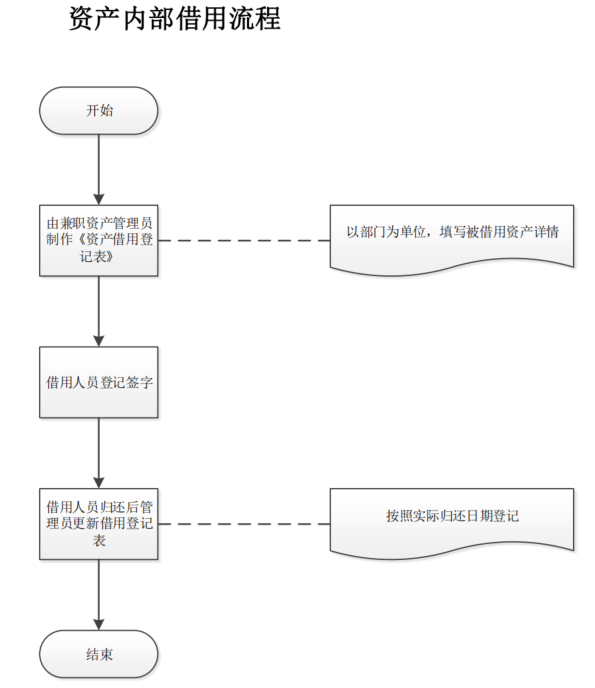 资产内部借用流程

开始

由兼职资产管理员制作《资产借用登记表》

以部门为单位，填写被借用资产详情

借用人员登记签字

借用人员归还后管理员更新借用登记表

按照实际归还日期登记

结束